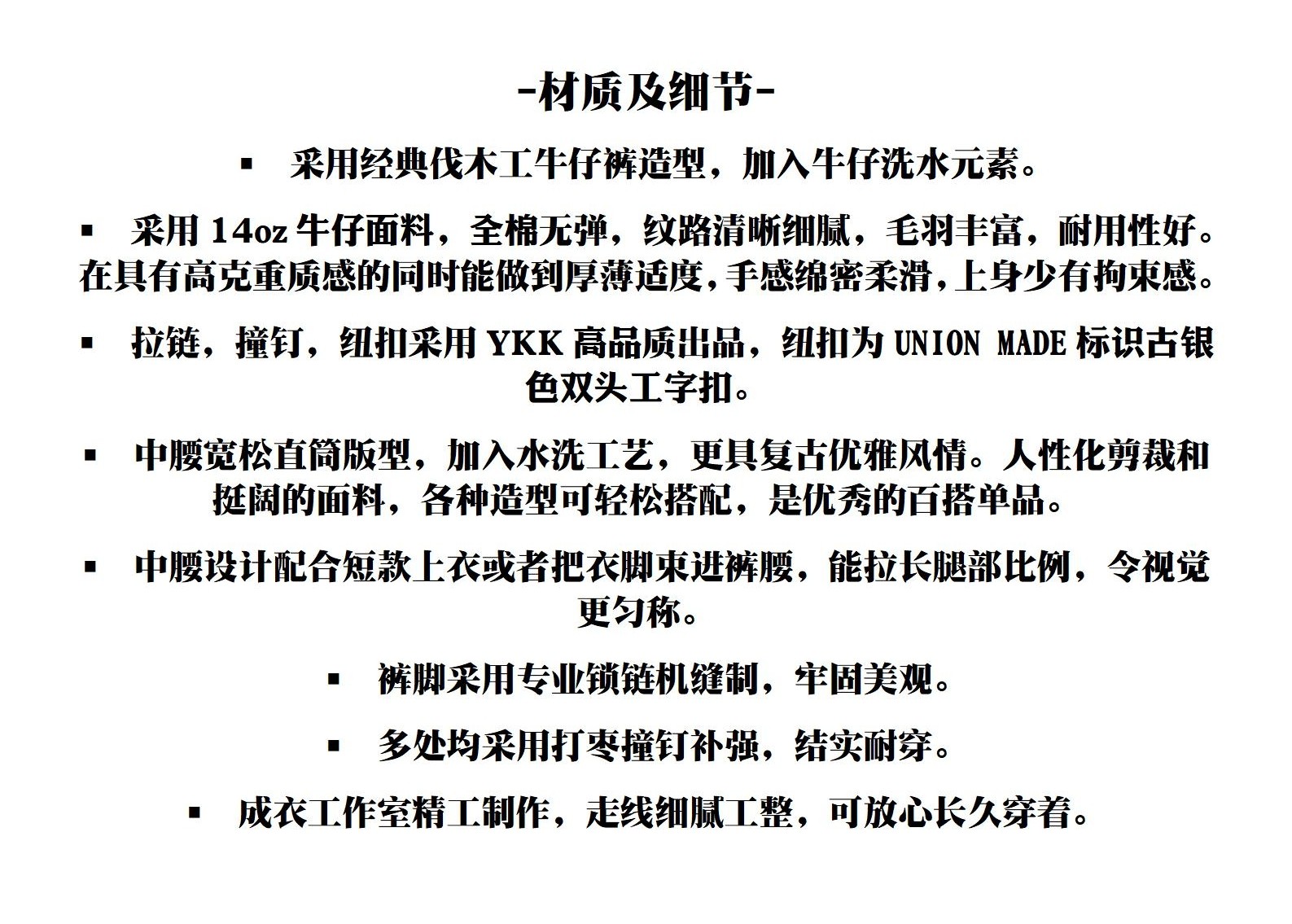 -材质及细节-

▪ 采用经典伐木工牛仔裤造型，加入牛仔洗水元素。

▪ 采用 14oz 牛仔面料，全棉无弹，纹路清晰细腻，毛羽丰富，耐用性好。在具有高克重质感的同时能做到厚薄适度，手感绵密柔滑，上身少有拘束感。

▪ 拉链，撞钉，纽扣采用 YKK 高品质出品，纽扣为 UNION MADE 标识古银色双头工字扣。

▪ 中腰宽松直筒版型，加入水洗工艺，更具复古优雅风情。人性化剪裁和挺阔的面料，各种造型可轻松搭配，是优秀的百搭单品。

▪ 中腰设计配合短款上衣或者把衣脚束进裤腰，能拉长腿部比例，令视觉更匀称。

▪ 裤脚采用专业锁链机缝制，牢固美观。

▪ 多处均采用打枣撞钉补强，结实耐穿。

▪ 成衣工作室精工制作，走线细腻工整，可放心长久穿着。